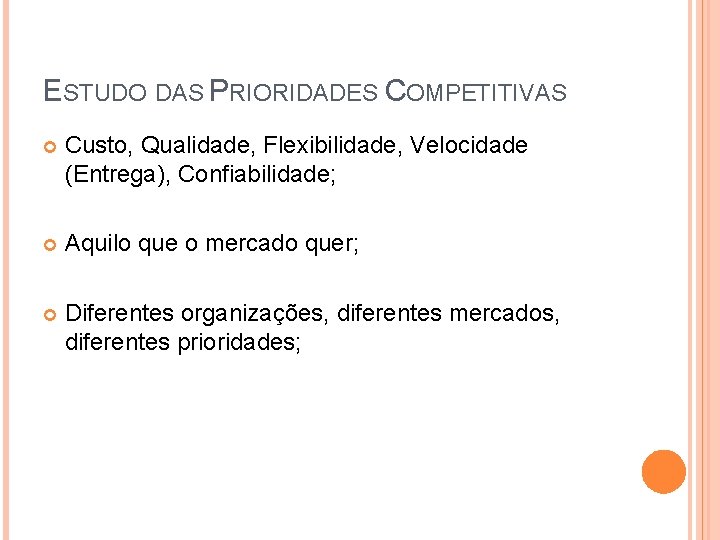 ESTUDO DAS PRIORIDADES COMPETITIVAS

• Custo, Qualidade, Flexibilidade, Velocidade (Entrega), Confiabilidade;

• Aquilo que o mercado quer;

• Diferentes organizações, diferentes mercados, diferentes prioridades;